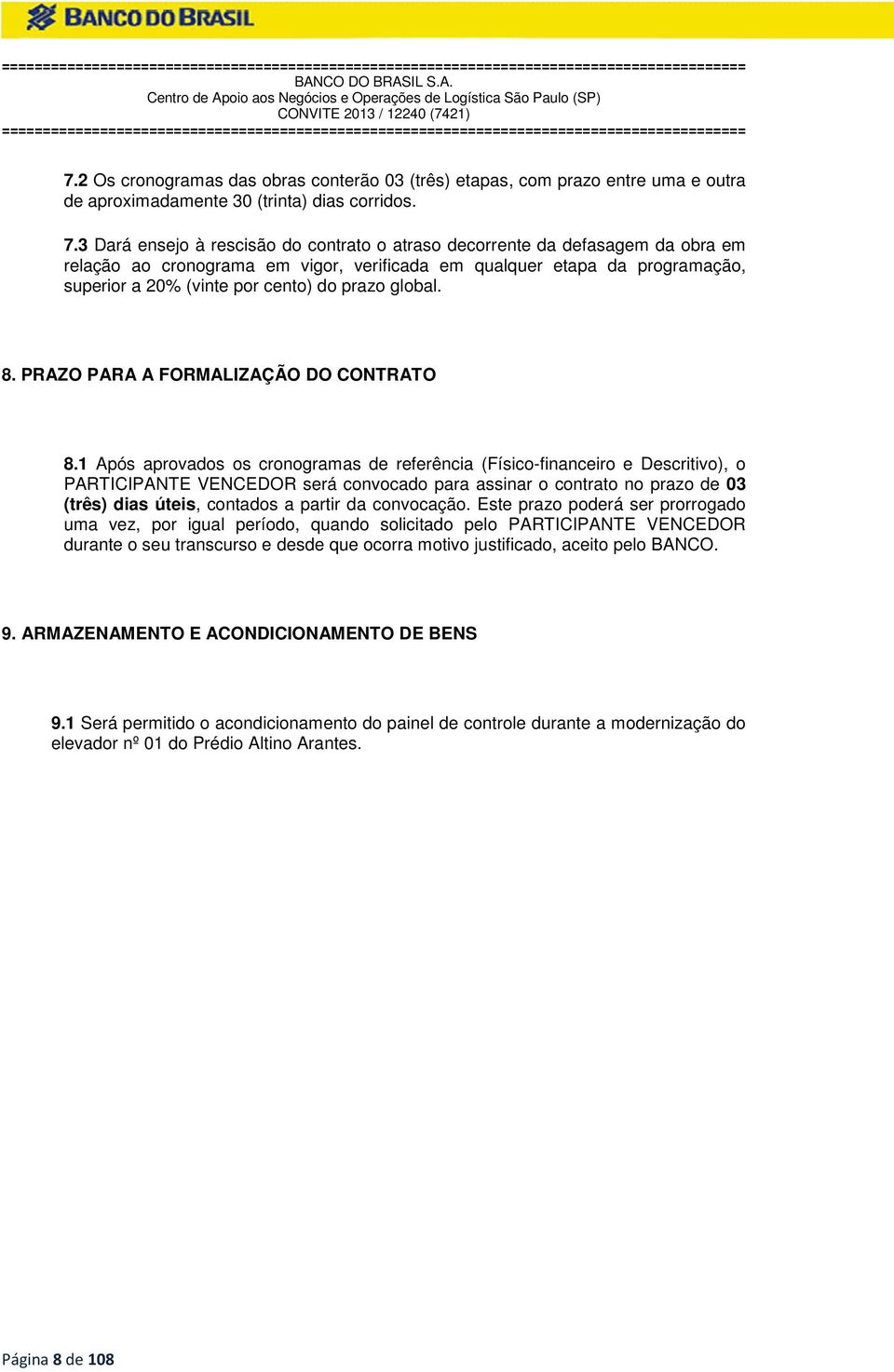 BANCO DO BRASIL

==========================================================================================
BANCO DO BRASIL S.A.
Centro de Apoio aos Negócios e Operações de Logística São Paulo (SP)
CONVITE 2013 / 12240 (7421)
==========================================================================================

7.2 Os cronogramas das obras conterão 03 (três) etapas, com prazo entre uma e outra de aproximadamente 30 (trinta) dias corridos.

7.3 Dará ensejo à rescisão do contrato o atraso decorrente da defasagem da obra em relação ao cronograma em vigor, verificada em qualquer etapa da programação, superior a 20% (vinte por cento) do prazo global.

8. PRAZO PARA A FORMALIZAÇÃO DO CONTRATO

8.1 Após aprovados os cronogramas de referência (Físico-financeiro e Descritivo), o PARTICIPANTE VENCEDOR será convocado para assinar o contrato no prazo de 03 (três) dias úteis, contados a partir da convocação. Este prazo poderá ser prorrogado uma vez, por igual período, quando solicitado pelo PARTICIPANTE VENCEDOR durante o seu transcurso e desde que ocorra motivo justificado, aceito pelo BANCO.

9. ARMAZENAMENTO E ACONDICIONAMENTO DE BENS

9.1 Será permitido o acondicionamento do painel de controle durante a modernização do elevador nº 01 do Prédio Altino Arantes.

Página 8 de 108